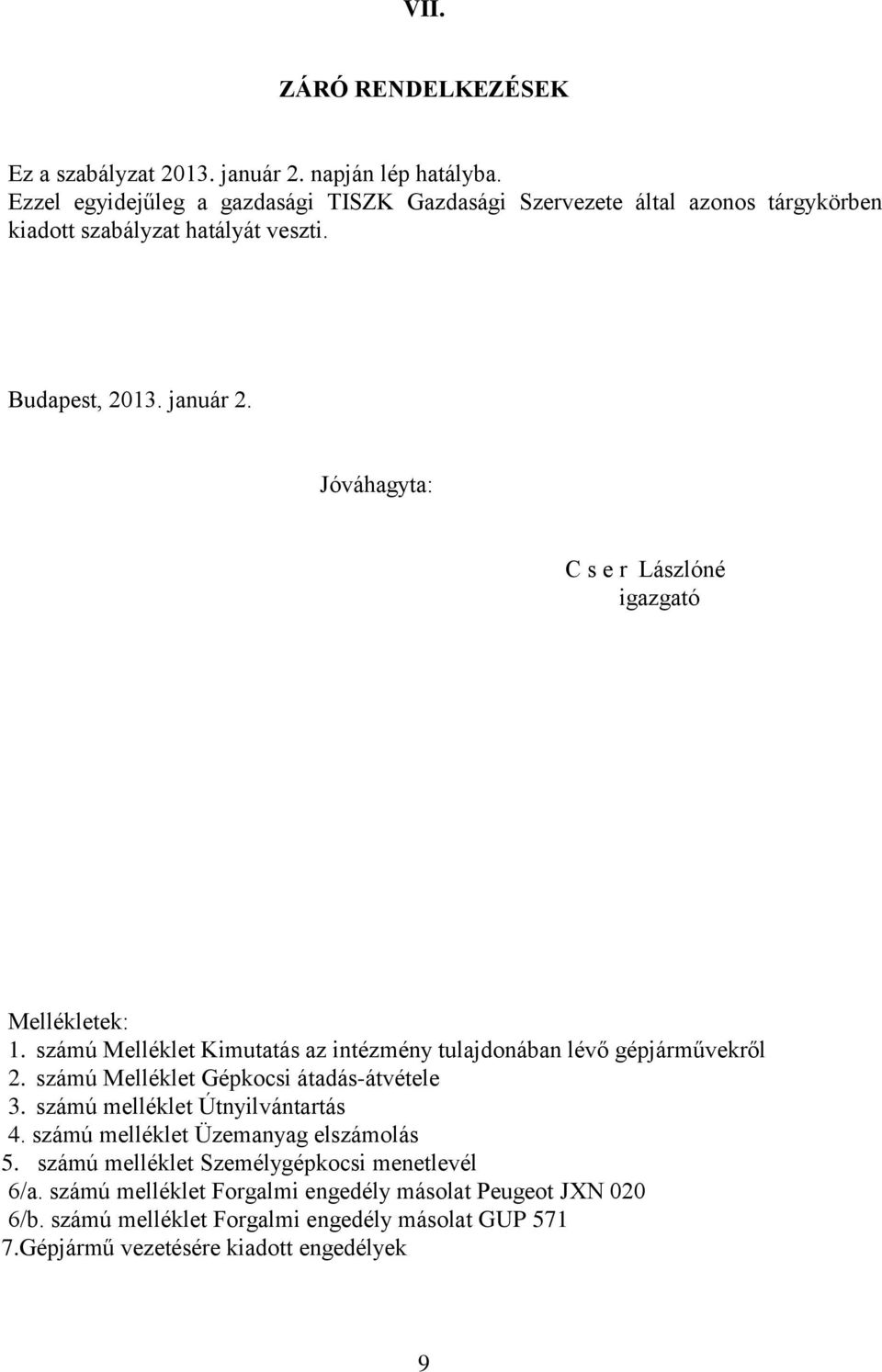 VII.

ZÁRÓ RENDELKEZÉSEK

Ez a szabályzat 2013. január 2. napján lép hatályba.
Ezzel egyidejűleg a gazdasági TISZK Gazdasági Szervezete által azonos tárgykörben kiadott szabályzat hatályát veszti.

Budapest, 2013. január 2.

Jóváhagyta:

C s e r Lászlóné
igazgató

Mellékletek:
1. számú Melléklet Kimutatás az intézmény tulajdonában lévő gépjárművekről
2. számú Melléklet Gépkocsi átadás-átvétele
3. számú melléklet Útnyilvántartás
4. számú melléklet Üzemanyag elszámolás
5. számú melléklet Személygépkocsi menetlevél
6/a. számú melléklet Forgalmi engedély másolat Peugeot JXN 020
6/b. számú melléklet Forgalmi engedély másolat GUP 571
7.Gépjármű vezetésére kiadott engedélyek

9